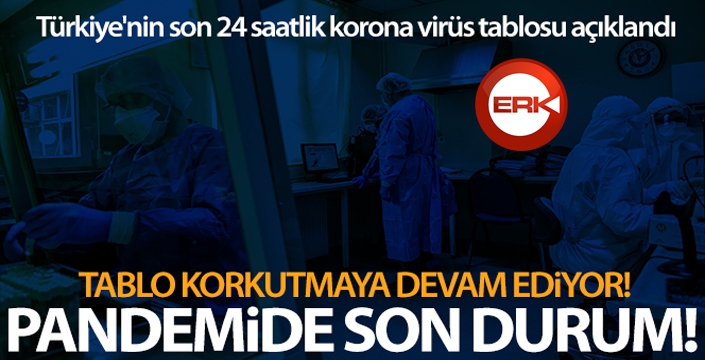 Türkiye'nin son 24 saatlik korona virüs tablosu açıklandı

ERK

TABLO KORKUTMAYA DEVAM EDİYOR!
PANDEMİDE SON DURUM!